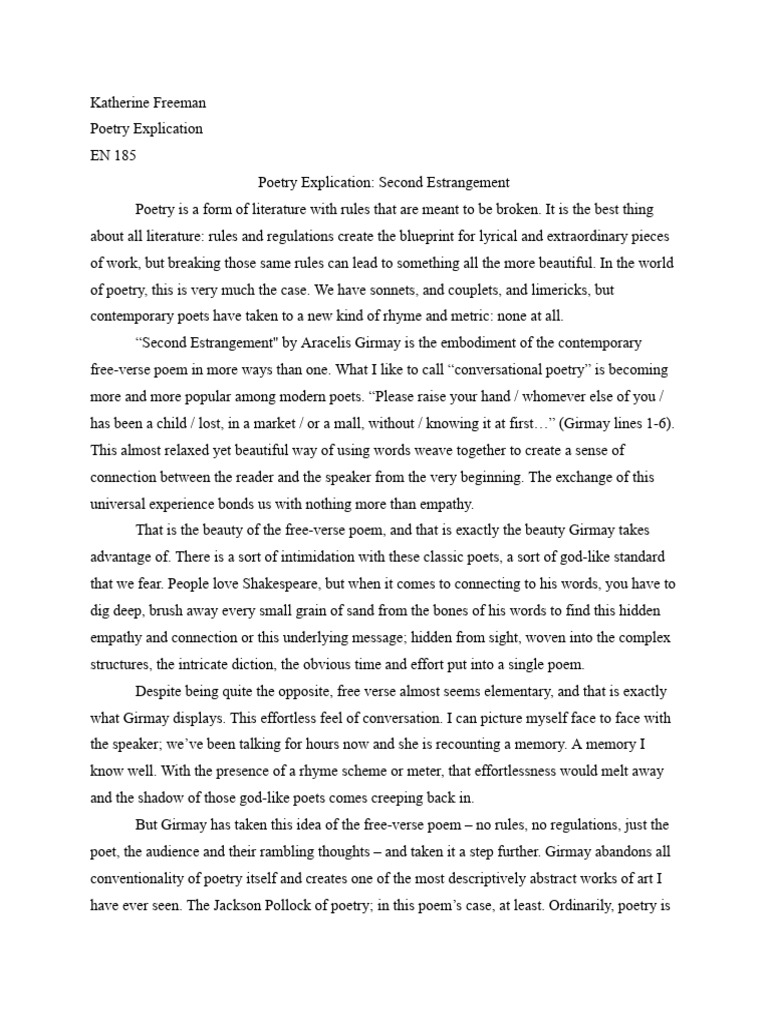 Katherine Freeman
Poetry Explication
EN 185

Poetry Explication: Second Estrangement

Poetry is a form of literature with rules that are meant to be broken. It is the best thing about all literature: rules and regulations create the blueprint for lyrical and extraordinary pieces of work, but breaking those same rules can lead to something all the more beautiful. In the world of poetry, this is very much the case. We have sonnets, and couplets, and limericks, but contemporary poets have taken to a new kind of rhyme and metric: none at all.

“Second Estrangement" by Aracelis Girmay is the embodiment of the contemporary free-verse poem in more ways than one. What I like to call “conversational poetry” is becoming more and more popular among modern poets. “Please raise your hand / whomever else of you / has been a child / lost, in a market / or a mall, without / knowing it at first…” (Girmay lines 1-6). This almost relaxed yet beautiful way of using words weave together to create a sense of connection between the reader and the speaker from the very beginning. The exchange of this universal experience bonds us with nothing more than empathy.

That is the beauty of the free-verse poem, and that is exactly the beauty Girmay takes advantage of. There is a sort of intimidation with these classic poets, a sort of god-like standard that we fear. People love Shakespeare, but when it comes to connecting to his words, you have to dig deep, brush away every small grain of sand from the bones of his words to find this hidden empathy and connection or this underlying message; hidden from sight, woven into the complex structures, the intricate diction, the obvious time and effort put into a single poem.

Despite being quite the opposite, free verse almost seems elementary, and that is exactly what Girmay displays. This effortless feel of conversation. I can picture myself face to face with the speaker; we’ve been talking for hours now and she is recounting a memory. A memory I know well. With the presence of a rhyme scheme or meter, that effortlessness would melt away and the shadow of those god-like poets comes creeping back in.

But Girmay has taken this idea of the free-verse poem – no rules, no regulations, just the poet, the audience and their rambling thoughts – and taken it a step further. Girmay abandons all conventionality of poetry itself and creates one of the most descriptively abstract works of art I have ever seen. The Jackson Pollock of poetry; in this poem’s case, at least. Ordinarily, poetry is